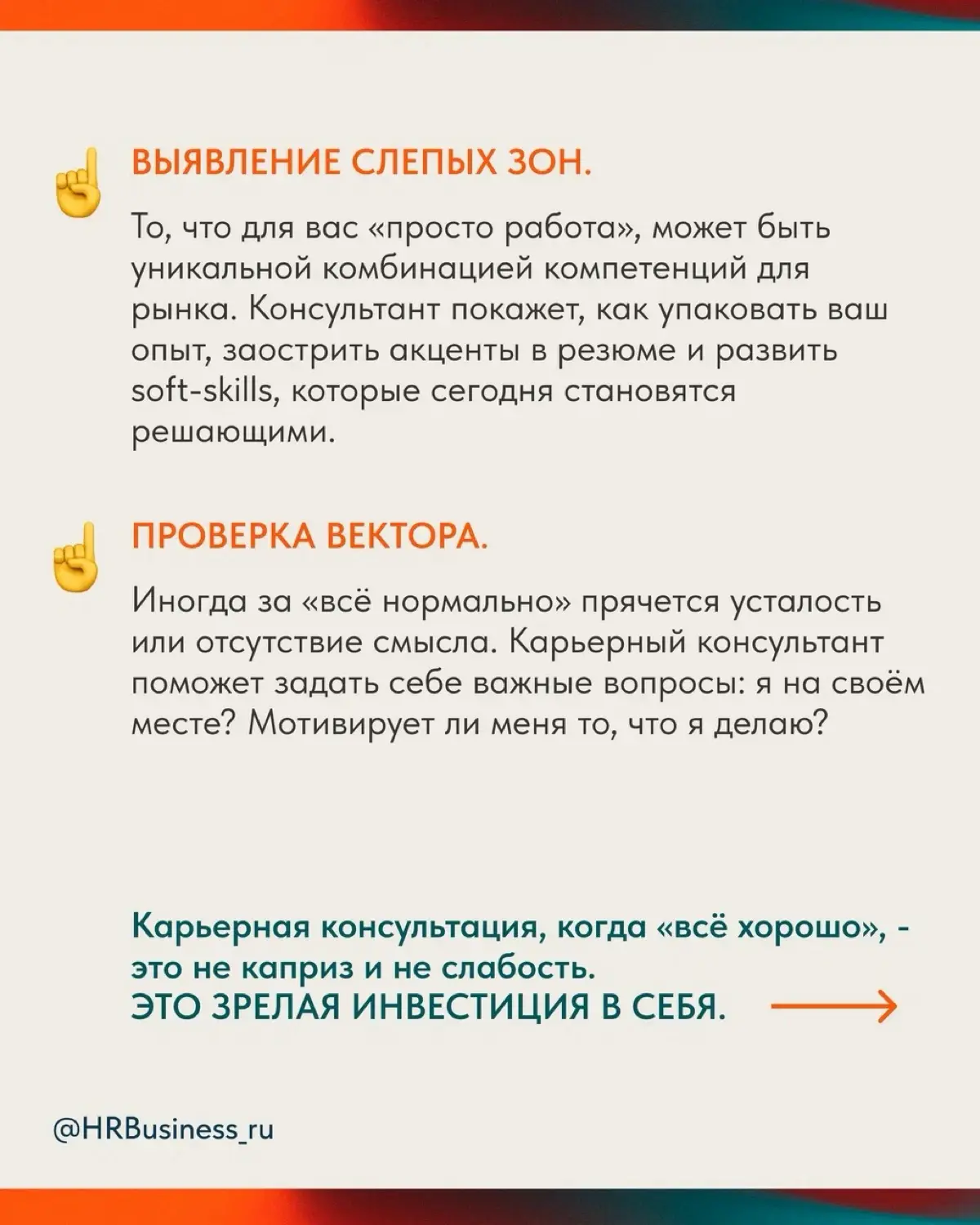 ВЫЯВЛЕНИЕ СЛЕПЫХ ЗОН.

То, что для вас «просто работа», может быть уникальной комбинацией компетенций для рынка. Консультант покажет, как упаковать ваш опыт, заострить акценты в резюме и развить soft-skills, которые сегодня становятся решающими.

ПРОВЕРКА ВЕКТОРА.

Иногда за «всё нормально» прячется усталость или отсутствие смысла. Карьерный консультант поможет задать себе важные вопросы: я на своём месте? Мотивирует ли меня то, что я делаю?

Карьерная консультация, когда «всё хорошо», - это не каприз и не слабость.
ЭТО ЗРЕЛАЯ ИНВЕСТИЦИЯ В СЕБЯ.

@HRBusiness_ru